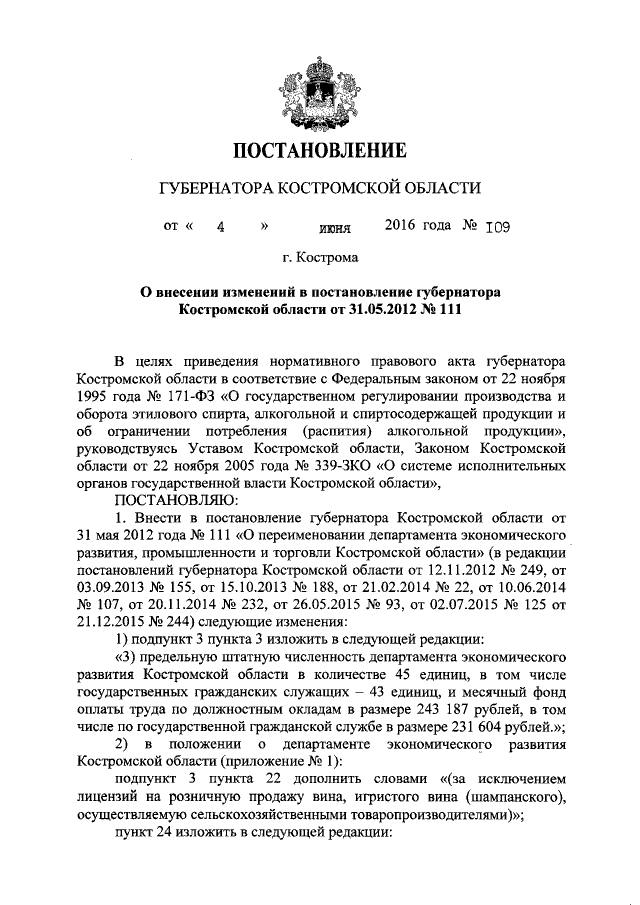 ПОСТАНОВЛЕНИЕ

ГУБЕРНАТОРА КОСТРОМСКОЙ ОБЛАСТИ

от « 4 » июня 2016 года № 109

г. Кострома

О внесении изменений в постановление губернатора Костромской области от 31.05.2012 № 111

В целях приведения нормативного правового акта губернатора Костромской области в соответствие с Федеральным законом от 22 ноября 1995 года № 171-ФЗ «О государственном регулировании производства и оборота этилового спирта, алкогольной и спиртосодержащей продукции и об ограничении потребления (распития) алкогольной продукции», руководствуясь Уставом Костромской области, Законом Костромской области от 22 ноября 2005 года № 339-ЗКО «О системе исполнительных органов государственной власти Костромской области»,

ПОСТАНОВЛЯЮ:

1. Внести в постановление губернатора Костромской области от 31 мая 2012 года № 111 «О переименовании департамента экономического развития, промышленности и торговли Костромской области» (в редакции постановлений губернатора Костромской области от 12.11.2012 № 249, от 03.09.2013 № 155, от 15.10.2013 № 188, от 21.02.2014 № 22, от 10.06.2014 № 107, от 20.11.2014 № 232, от 26.05.2015 № 93, от 02.07.2015 № 125 от 21.12.2015 № 244) следующие изменения:

1) подпункт 3 пункта 3 изложить в следующей редакции:

«3) предельную штатную численность департамента экономического развития Костромской области в количестве 45 единиц, в том числе государственных гражданских служащих – 43 единиц, и месячный фонд оплаты труда по должностным окладам в размере 243 187 рублей, в том числе по государственной гражданской службе в размере 231 604 рублей.»;

2) в положении о департаменте экономического развития Костромской области (приложение № 1):

подпункт 3 пункта 22 дополнить словами «(за исключением лицензий на розничную продажу вина, игристого вина (шампанского), осуществляемую сельскохозяйственными товаропроизводителями)»;

пункт 24 изложить в следующей редакции: